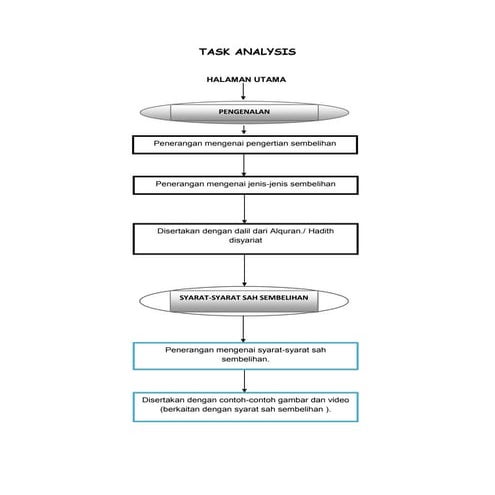 TASK ANALYSIS

HALAMAN UTAMA

PENGENALAN

Penerangan mengenai pengertian sembelihan

Penerangan mengenai jenis-jenis sembelihan

Disertakan dengan dalil dari Alquran./ Hadith disyariat

SYARAT-SYARAT SAH SEMBELIHAN

Penerangan mengenai syarat-syarat sah sembelihan.

Disertakan dengan contoh-contoh gambar dan video (berkaitan dengan syarat sah sembelihan ).